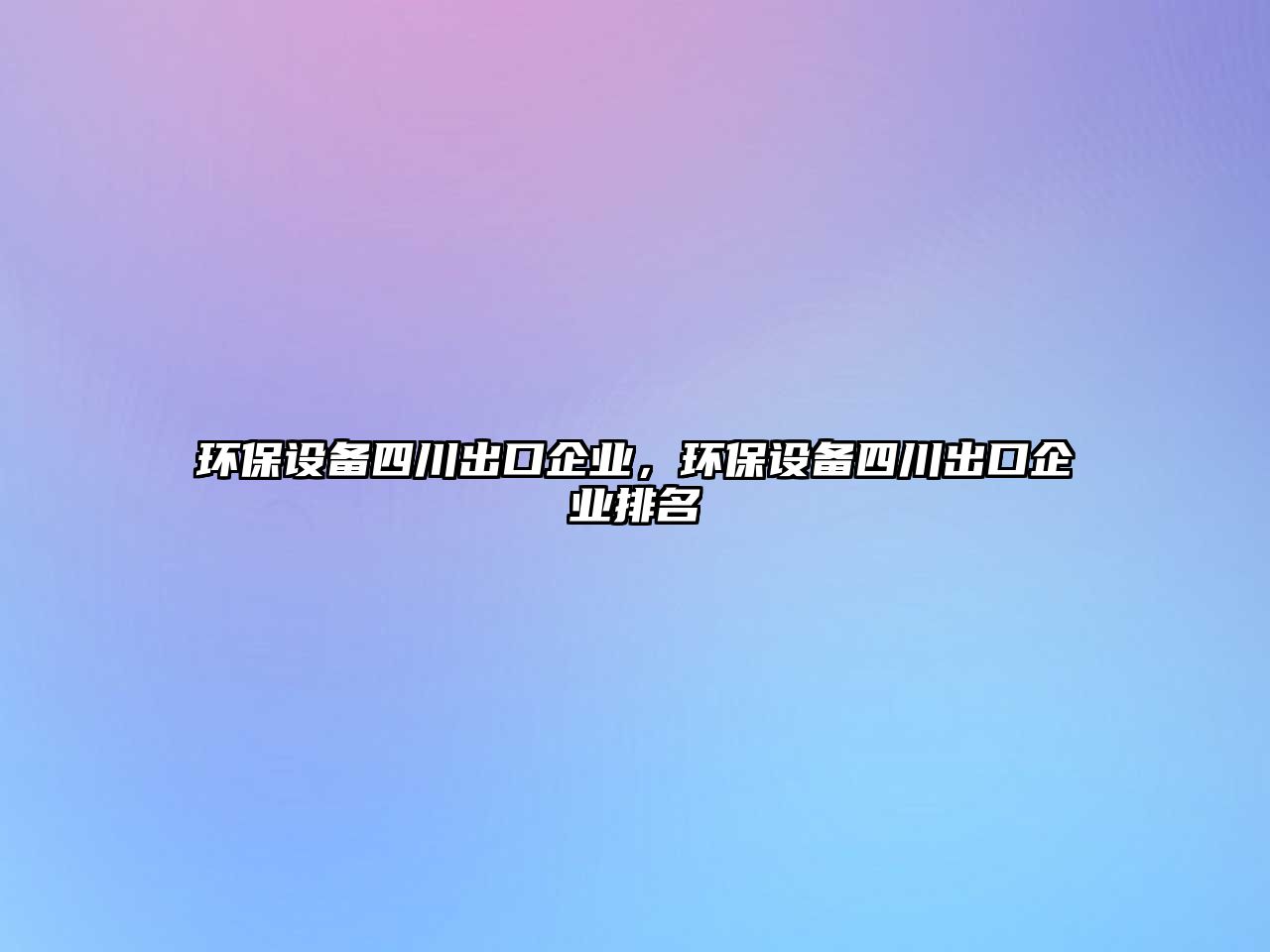 环保设备四川出口企业，环保设备四川出口企业排名